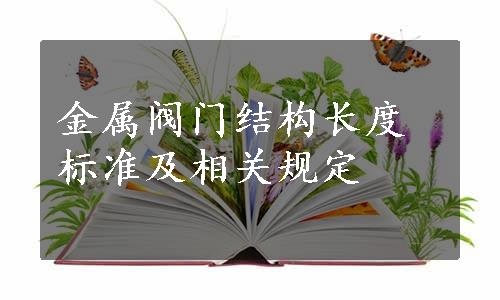 金属阀门结构长度标准及相关规定